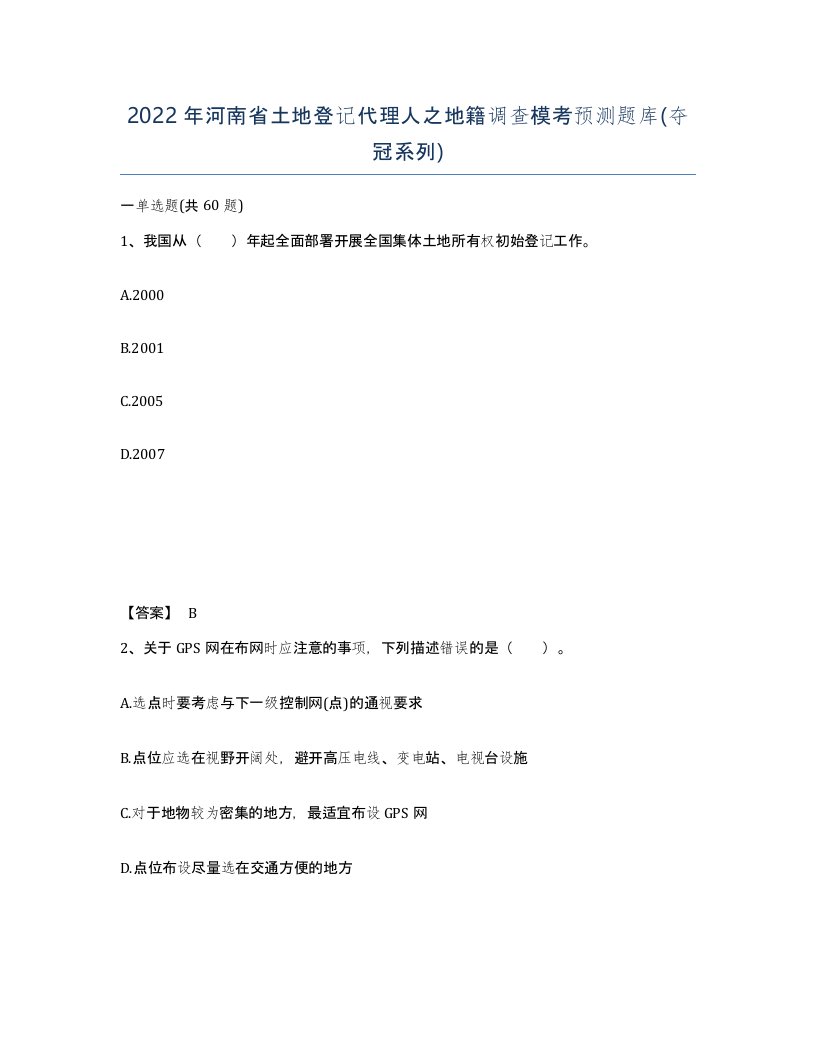 2022年河南省土地登记代理人之地籍调查模考预测题库(夺冠系列)

一单选题(共 60 题)

1、我国从（　　）年起全面部署开展全国集体土地所有权初始登记工作。

A.2000

B.2001

C.2005

D.2007

【答案】 B

2、关于 GPS 网在布网时应注意的事项，下列描述错误的是（　　）。

A.选点时要考虑与下一级控制网(点)的通视要求

B.点位应选在视野开阔处，避开高压电线、变电站、电视台设施

C.对于地物较为密集的地方，最适宜布设 GPS 网

D.点位布设尽量选在交通方便的地方